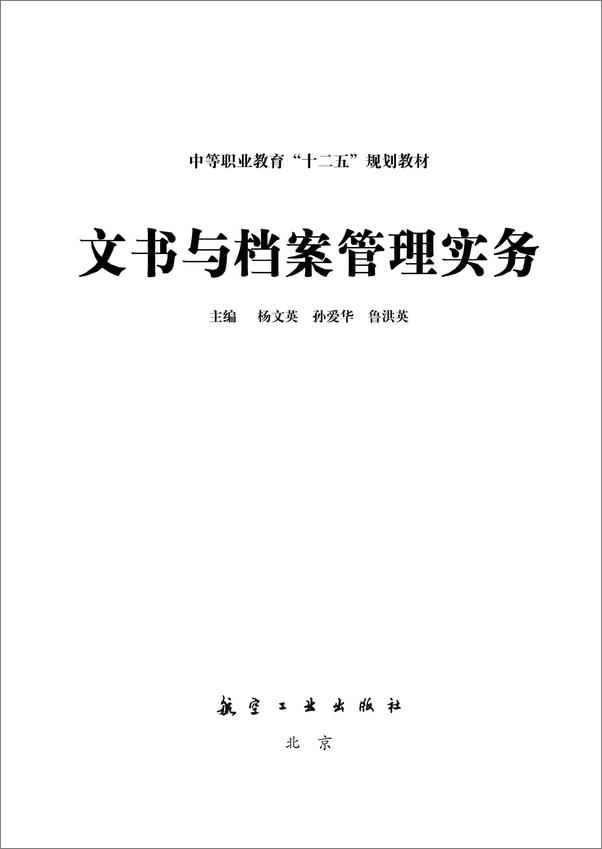 中等职业教育“十二五”规划教材

文书与档案管理实务

主编　杨文英　孙爱华　鲁洪英

航空工业出版社

北京